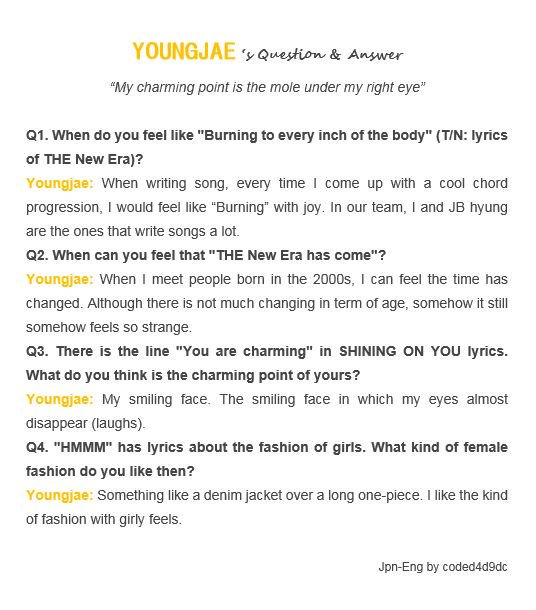 YOUNGJAE 's Question & Answer

"My charming point is the mole under my right eye"

Q1. When do you feel like "Burning to every inch of the body" (T/N: lyrics of THE New Era)?

Youngjae: When writing song, every time I come up with a cool chord progression, I would feel like "Burning" with joy. In our team, I and JB hyung are the ones that write songs a lot.

Q2. When can you feel that "THE New Era has come"?

Youngjae: When I meet people born in the 2000s, I can feel the time has changed. Although there is not much changing in term of age, somehow it still somehow feels so strange.

Q3. There is the line "You are charming" in SHINING ON YOU lyrics. What do you think is the charming point of yours?

Youngjae: My smiling face. The smiling face in which my eyes almost disappear (laughs).

Q4. "HMMM" has lyrics about the fashion of girls. What kind of female fashion do you like then?

Youngjae: Something like a denim jacket over a long one-piece. I like the kind of fashion with girly feels.

Jpn-Eng by coded4d9dc